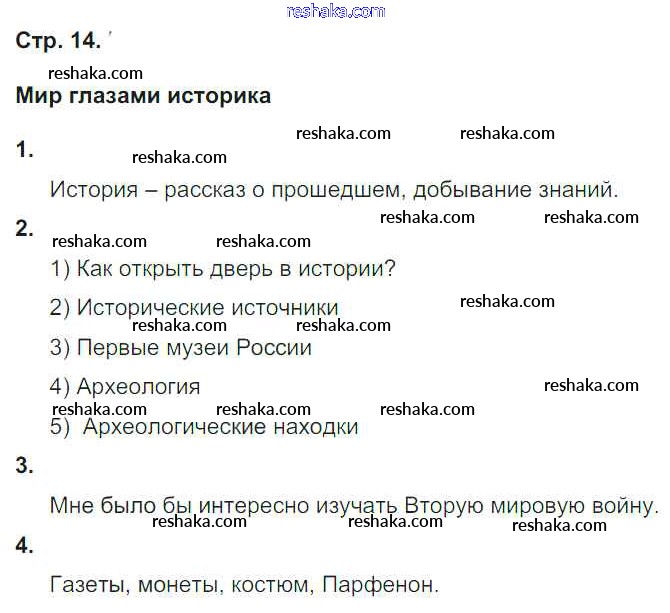 reshaka.com

Стр. 14.

reshaka.com

Мир глазами историка

reshaka.com reshaka.com

1.

reshaka.com

История – рассказ о прошедшем, добывание знаний.

reshaka.com reshaka.com

2.

reshaka.com reshaka.com

1) Как открыть дверь в истории?

2) Исторические источники

reshaka.com

reshaka.com reshaka.com

3) Первые музеи России

4) Археология

reshaka.com

reshaka.com reshaka.com reshaka.com

5) Археологические находки

3.

Мне было бы интересно изучать Вторую мировую войну.

reshaka.com reshaka.com reshaka.com

4.

Газеты, монеты, костюм, Парфенон.